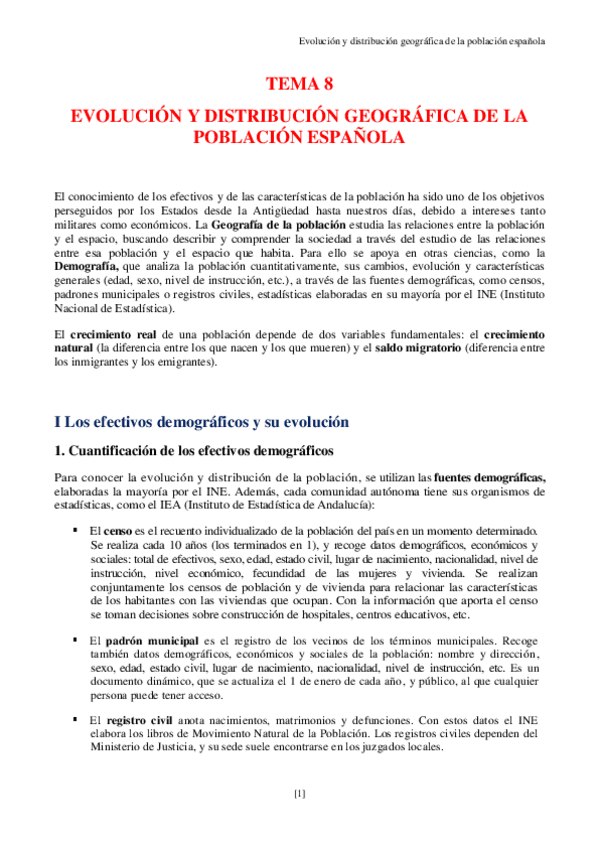 Evolución y distribución geográfica de la población española

TEMA 8

EVOLUCIÓN Y DISTRIBUCIÓN GEOGRÁFICA DE LA POBLACIÓN ESPAÑOLA

El conocimiento de los efectivos y de las características de la población ha sido uno de los objetivos perseguidos por los Estados desde la Antigüedad hasta nuestros días, debido a intereses tanto militares como económicos. La Geografía de la población estudia las relaciones entre la población y el espacio, buscando describir y comprender la sociedad a través del estudio de las relaciones entre esa población y el espacio que habita. Para ello se apoya en otras ciencias, como la Demografía, que analiza la población cuantitativamente, sus cambios, evolución y características generales (edad, sexo, nivel de instrucción, etc.), a través de las fuentes demográficas, como censos, padrones municipales o registros civiles, estadísticas elaboradas en su mayoría por el INE (Instituto Nacional de Estadística).

El crecimiento real de una población depende de dos variables fundamentales: el crecimiento natural (la diferencia entre los que nacen y los que mueren) y el saldo migratorio (diferencia entre los inmigrantes y los emigrantes).

I Los efectivos demográficos y su evolución

1. Cuantificación de los efectivos demográficos

Para conocer la evolución y distribución de la población, se utilizan las fuentes demográficas, elaboradas la mayoría por el INE. Además, cada comunidad autónoma tiene sus organismos de estadísticas, como el IEA (Instituto de Estadística de Andalucía):

▪ El censo es el recuento individualizado de la población del país en un momento determinado. Se realiza cada 10 años (los terminados en 1), y recoge datos demográficos, económicos y sociales: total de efectivos, sexo, edad, estado civil, lugar de nacimiento, nacionalidad, nivel de instrucción, nivel económico, fecundidad de las mujeres y vivienda. Se realizan conjuntamente los censos de población y de vivienda para relacionar las características de los habitantes con las viviendas que ocupan. Con la información que aporta el censo se toman decisiones sobre construcción de hospitales, centros educativos, etc.

▪ El padrón municipal es el registro de los vecinos de los términos municipales. Recoge también datos demográficos, económicos y sociales de la población: nombre y dirección, sexo, edad, estado civil, lugar de nacimiento, nacionalidad, nivel de instrucción, etc. Es un documento dinámico, que se actualiza el 1 de enero de cada año, y público, al que cualquier persona puede tener acceso.

▪ El registro civil anota nacimientos, matrimonios y defunciones. Con estos datos el INE elabora los libros de Movimiento Natural de la Población. Los registros civiles dependen del Ministerio de Justicia, y su sede suele encontrarse en los juzgados locales.

[1]